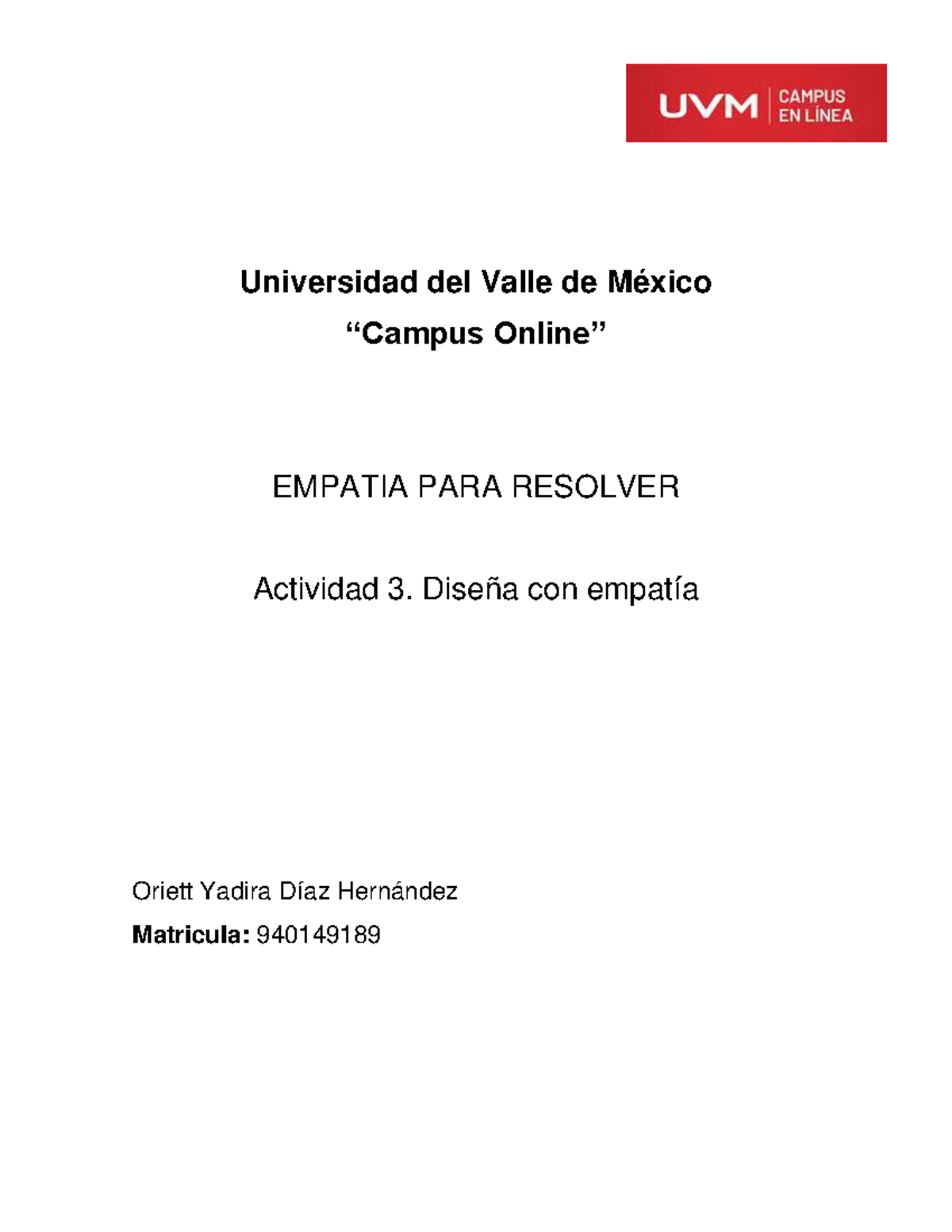 UVM CAMPUS EN LÍNEA

Universidad del Valle de México

“Campus Online”

EMPATIA PARA RESOLVER

Actividad 3. Diseña con empatía

Oriett Yadira Díaz Hernández

Matricula: 940149189